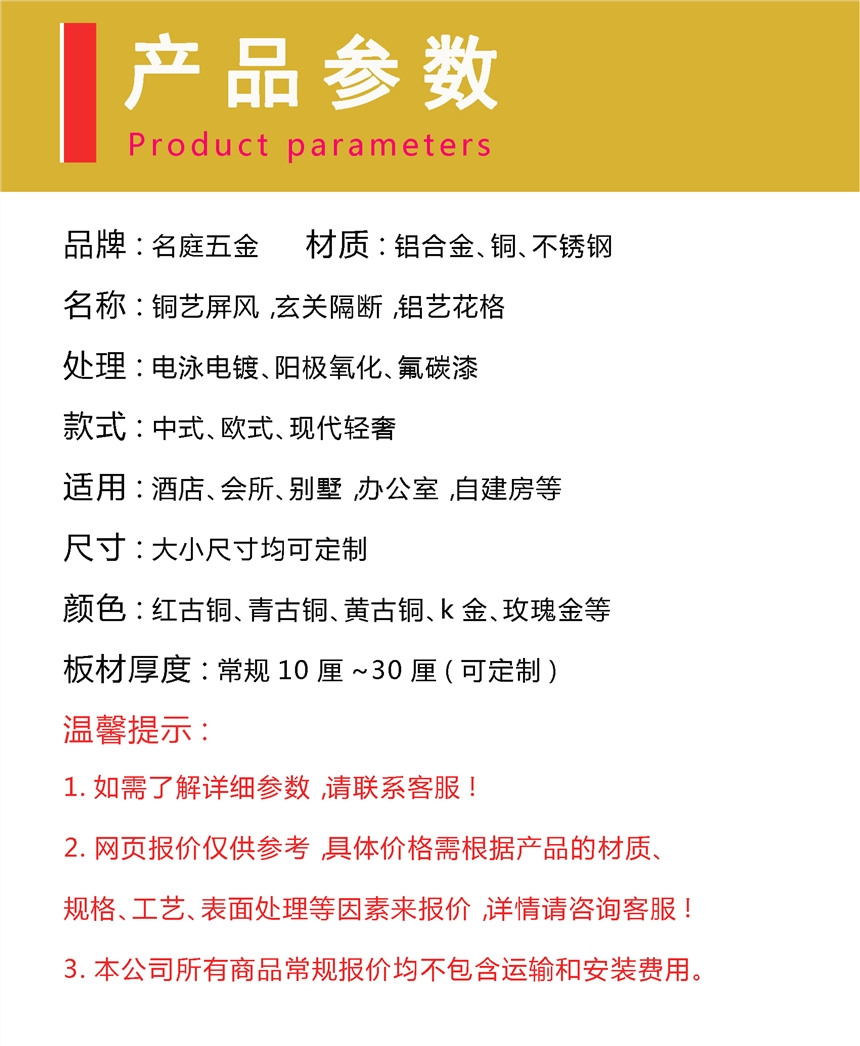 产品参数
Product parameters

品牌：名庭五金　材质：铝合金、铜、不锈钢

名称：铜艺屏风 ,玄关隔断 ,铝艺花格

处理：电泳电镀、阳极氧化、氟碳漆

款式：中式、欧式、现代轻奢

适用：酒店、会所、别墅 ,办公室 ,自建房等

尺寸：大小尺寸均可定制

颜色：红古铜、青古铜、黄古铜、k 金、玫瑰金等

板材厚度：常规 10 厘 ~30 厘（可定制）

温馨提示：

1. 如需了解详细参数 ,请联系客服！

2. 网页报价仅供参考 ,具体价格需根据产品的材质、规格、工艺、表面处理等因素来报价 ,详情请咨询客服！

3. 本公司所有商品常规报价均不包含运输和安装费用。